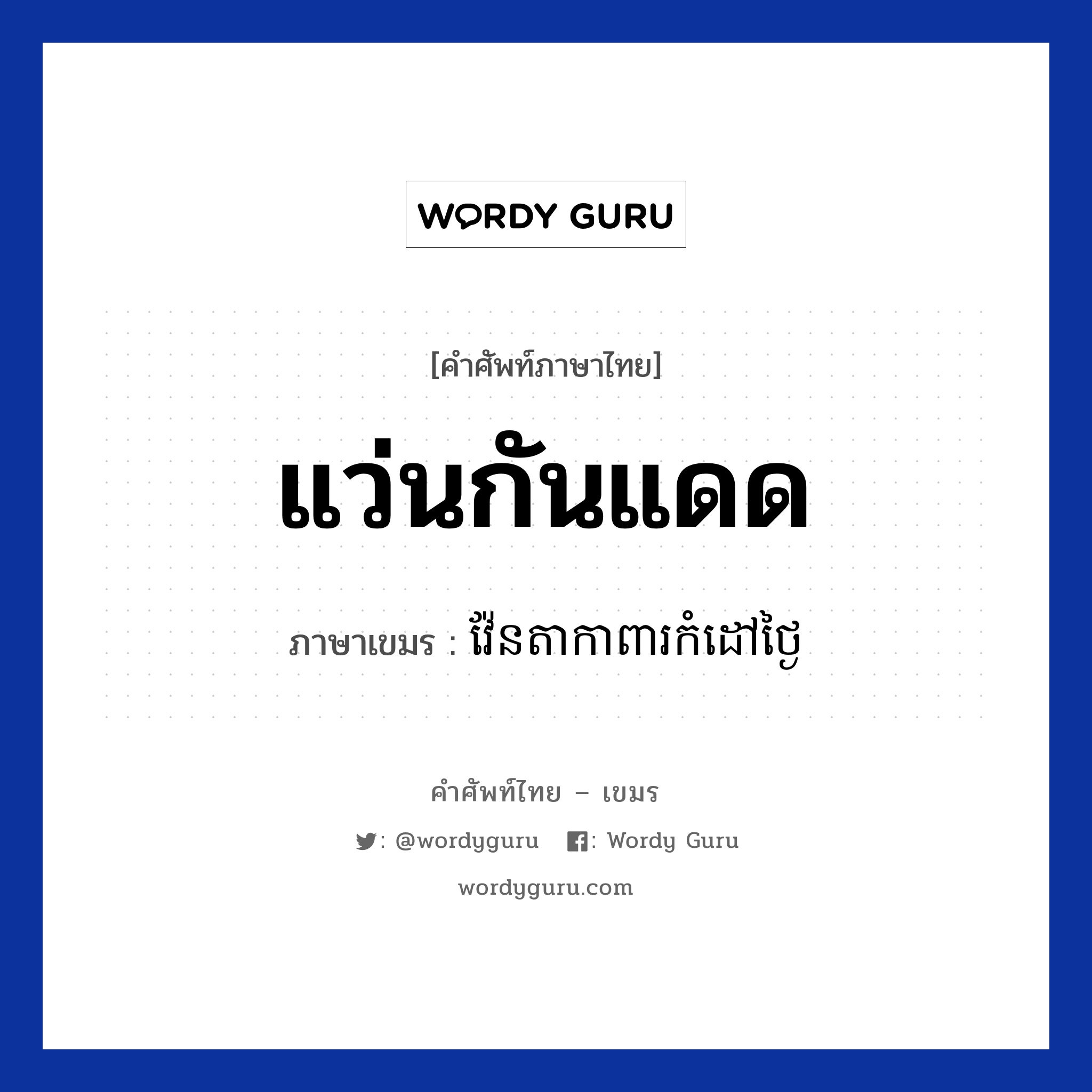 WORDY GURU

[คำศัพท์ภาษาไทย]

แว่นกันแดด

ภาษาเขมร : វ៉ែនតាការពារកំដៅថ្ងៃ

คำศัพท์ไทย – เขมร

: @wordyguru : Wordy Guru

wordyguru.com